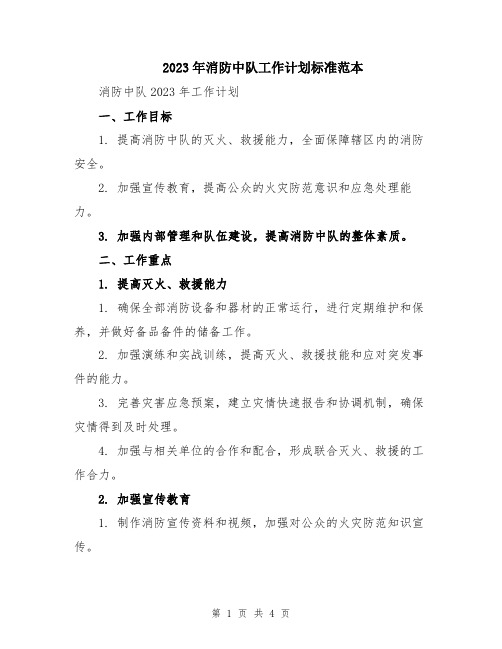 2023年消防中队工作计划标准范本

消防中队2023年工作计划

一、工作目标

1. 提高消防中队的灭火、救援能力，全面保障辖区内的消防安全。

2. 加强宣传教育，提高公众的火灾防范意识和应急处理能力。

3. 加强内部管理和队伍建设，提高消防中队的整体素质。

二、工作重点

1. 提高灭火、救援能力

1. 确保全部消防设备和器材的正常运行，进行定期维护和保养，并做好备品备件的储备工作。

2. 加强演练和实战训练，提高灭火、救援技能和应对突发事件的能力。

3. 完善灾害应急预案，建立灾情快速报告和协调机制，确保灾情得到及时处理。

4. 加强与相关单位的合作和配合，形成联合灭火、救援的工作合力。

2. 加强宣传教育

1. 制作消防宣传资料和视频，加强对公众的火灾防范知识宣传。

第 1 页 共 4 页